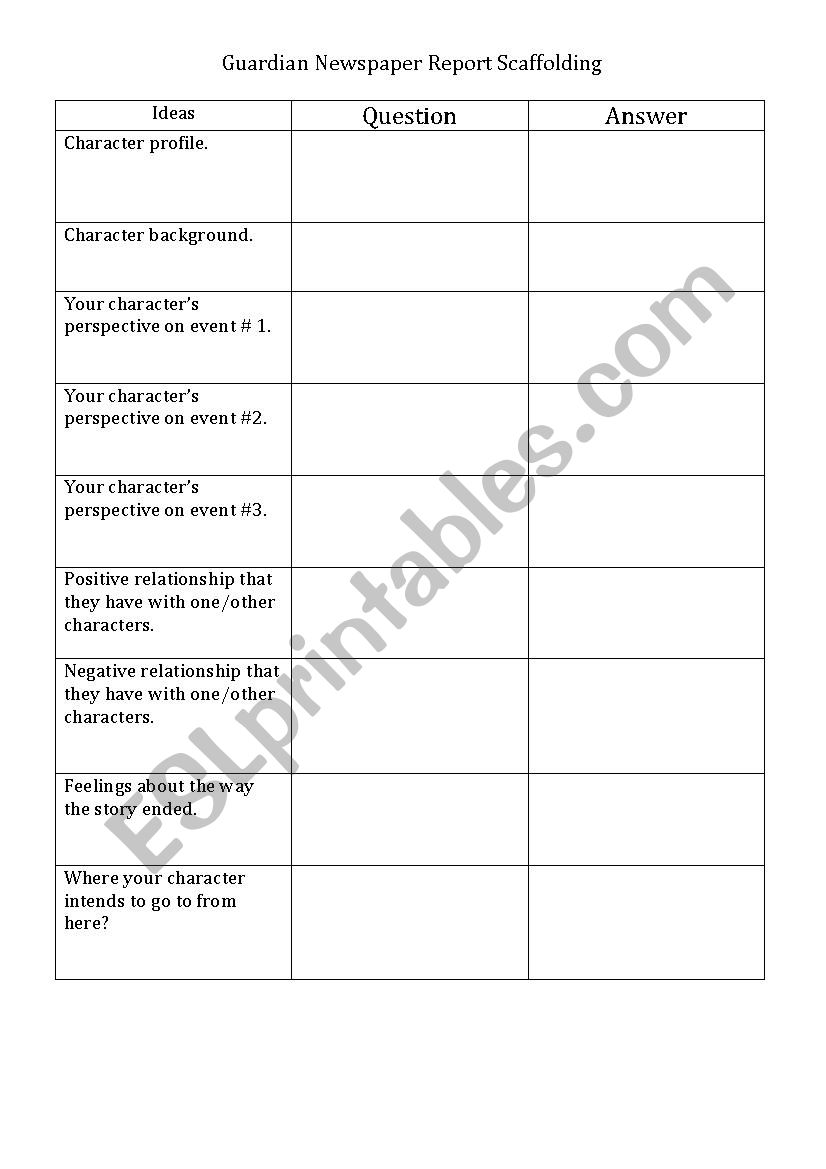 Guardian Newspaper Report Scaffolding

| Ideas | Question | Answer |
|---|---|---|
| Character profile. | | |
| Character background. | | |
| Your character's perspective on event # 1. | | |
| Your character's perspective on event #2. | | |
| Your character's perspective on event #3. | | |
| Positive relationship that they have with one/other characters. | | |
| Negative relationship that they have with one/other characters. | | |
| Feelings about the way the story ended. | | |
| Where your character intends to go to from here? | | |

ESLprintables.com